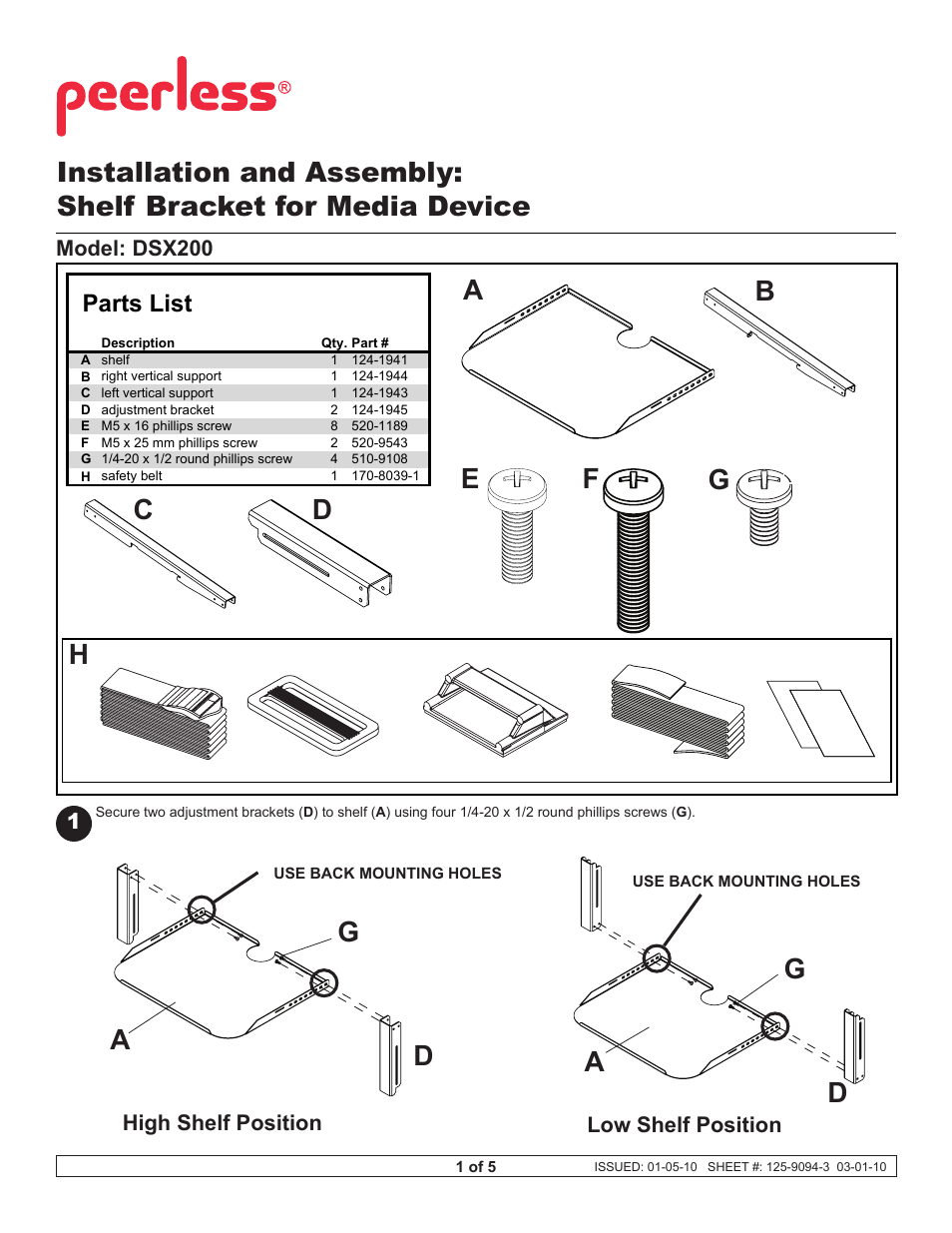 peerless®

Installation and Assembly:
Shelf Bracket for Media Device

Model: DSX200

Parts List

| | Description | Qty. | Part # |
|---|---|---|---|
| A | shelf | 1 | 124-1941 |
| B | right vertical support | 1 | 124-1944 |
| C | left vertical support | 1 | 124-1943 |
| D | adjustment bracket | 2 | 124-1945 |
| E | M5 x 16 phillips screw | 8 | 520-1189 |
| F | M5 x 25 mm phillips screw | 2 | 520-9543 |
| G | 1/4-20 x 1/2 round phillips screw | 4 | 510-9108 |
| H | safety belt | 1 | 170-8039-1 |

A B

C D

E F G

H

1 Secure two adjustment brackets (D) to shelf (A) using four 1/4-20 x 1/2 round phillips screws (G).

USE BACK MOUNTING HOLES

G

A

D

High Shelf Position

USE BACK MOUNTING HOLES

G

A

D

Low Shelf Position

1 of 5 ISSUED: 01-05-10 SHEET #: 125-9094-3 03-01-10